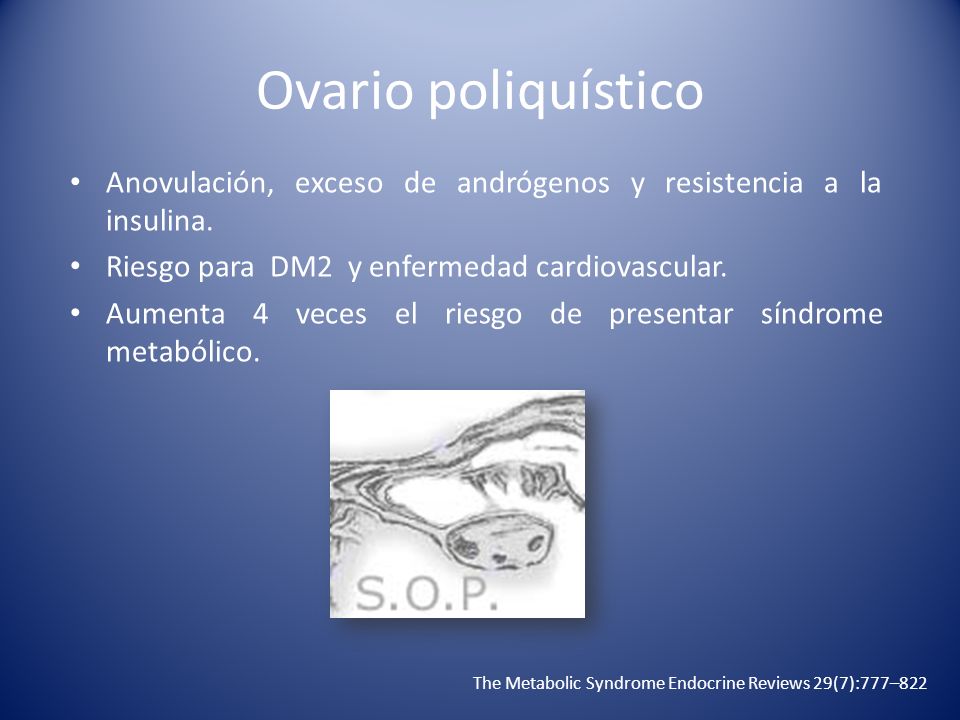 Ovario poliquístico

• Anovulación, exceso de andrógenos y resistencia a la insulina.
• Riesgo para DM2 y enfermedad cardiovascular.
• Aumenta 4 veces el riesgo de presentar síndrome metabólico.

S.O.P.

The Metabolic Syndrome Endocrine Reviews 29(7):777–822